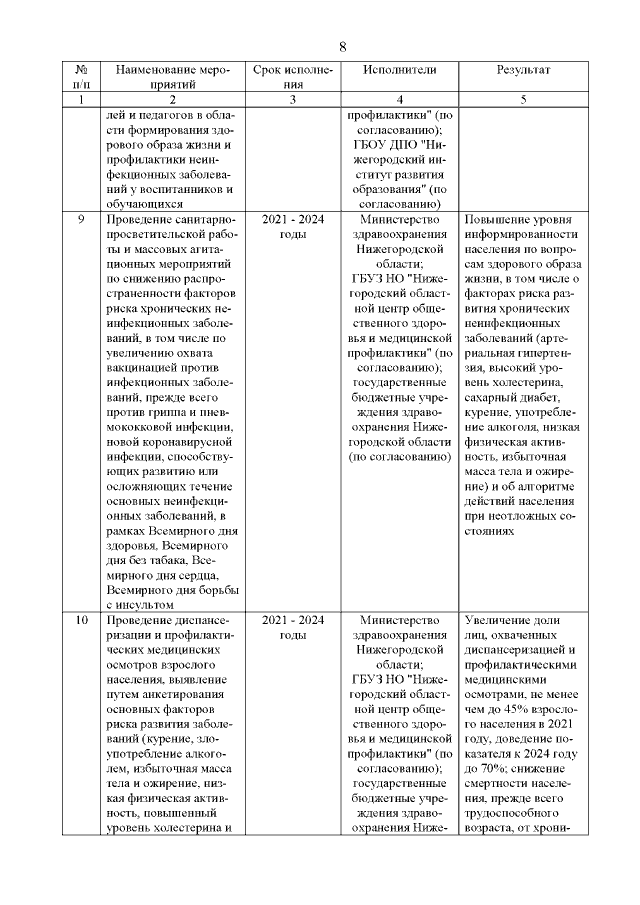 8

| № п/п | Наименование мероприятий | Срок исполнения | Исполнители | Результат |
|---|---|---|---|---|
| 1 | 2 | 3 | 4 | 5 |
| | лей и педагогов в области формирования здорового образа жизни и профилактики неинфекционных заболеваний у воспитанников и обучающихся | | профилактики" (по согласованию); ГБОУ ДПО "Нижегородский институт развития образования" (по согласованию) | |
| 9 | Проведение санитарно-просветительской работы и массовых агитационных мероприятий по снижению распространенности факторов риска хронических неинфекционных заболеваний, в том числе по увеличению охвата вакцинацией против инфекционных заболеваний, прежде всего против гриппа и пневмококковой инфекции, новой коронавирусной инфекции, способствующих развитию или осложняющих течение основных неинфекционных заболеваний, в рамках Всемирного дня здоровья, Всемирного дня без табака, Всемирного дня сердца, Всемирного дня борьбы с инсультом | 2021 - 2024 годы | Министерство здравоохранения Нижегородской области; ГБУЗ НО "Нижегородский областной центр общественного здоровья и медицинской профилактики" (по согласованию); государственные бюджетные учреждения здравоохранения Нижегородской области (по согласованию) | Повышение уровня информированности населения по вопросам здорового образа жизни, в том числе о факторах риска развития хронических неинфекционных заболеваний (артериальная гипертензия, высокий уровень холестерина, сахарный диабет, курение, употребление алкоголя, низкая физическая активность, избыточная масса тела и ожирение) и об алгоритме действий населения при неотложных состояниях |
| 10 | Проведение диспансеризации и профилактических медицинских осмотров взрослого населения, выявление путем анкетирования основных факторов риска развития заболеваний (курение, злоупотребление алкоголем, избыточная масса тела и ожирение, низкая физическая активность, повышенный уровень холестерина и | 2021 - 2024 годы | Министерство здравоохранения Нижегородской области; ГБУЗ НО "Нижегородский областной центр общественного здоровья и медицинской профилактики" (по согласованию); государственные бюджетные учреждения здравоохранения Ниже- | Увеличение доли лиц, охваченных диспансеризацией и профилактическими медицинскими осмотрами, не менее чем до 45% взрослого населения в 2021 году, доведение показателя к 2024 году до 70%; снижение смертности населения, прежде всего трудоспособного возраста, от хрони- |